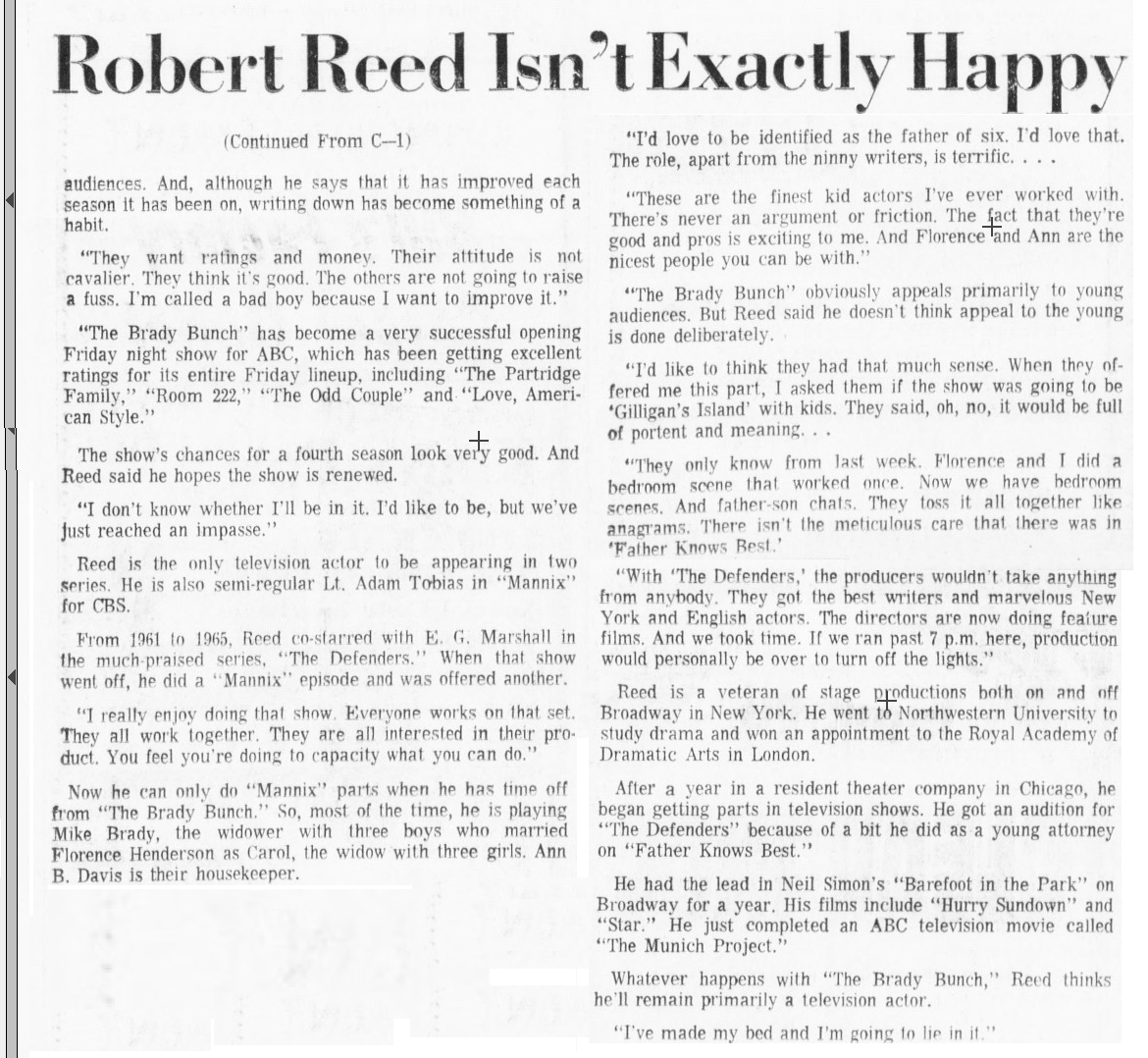 Robert Reed Isn't Exactly Happy

(Continued From C—1)

audiences. And, although he says that it has improved each season it has been on, writing down has become something of a habit.

"They want ratings and money. Their attitude is not cavalier. They think it's good. The others are not going to raise a fuss. I'm called a bad boy because I want to improve it."

"The Brady Bunch" has become a very successful opening Friday night show for ABC, which has been getting excellent ratings for its entire Friday lineup, including "The Partridge Family," "Room 222," "The Odd Couple" and "Love, American Style."

The show's chances for a fourth season look very good. And Reed said he hopes the show is renewed.

"I don't know whether I'll be in it. I'd like to be, but we've just reached an impasse."

Reed is the only television actor to be appearing in two series. He is also semi-regular Lt. Adam Tobias in "Mannix" for CBS.

From 1961 to 1965, Reed co-starred with E. G. Marshall in the much-praised series, "The Defenders." When that show went off, he did a "Mannix" episode and was offered another.

"I really enjoy doing that show. Everyone works on that set. They all work together. They are all interested in their product. You feel you're doing to capacity what you can do."

Now he can only do "Mannix" parts when he has time off from "The Brady Bunch." So, most of the time, he is playing Mike Brady, the widower with three boys who married Florence Henderson as Carol, the widow with three girls. Ann B. Davis is their housekeeper.

"I'd love to be identified as the father of six. I'd love that. The role, apart from the ninny writers, is terrific. . . .

"These are the finest kid actors I've ever worked with. There's never an argument or friction. The fact that they're good and pros is exciting to me. And Florence and Ann are the nicest people you can be with."

"The Brady Bunch" obviously appeals primarily to young audiences. But Reed said he doesn't think appeal to the young is done deliberately.

"I'd like to think they had that much sense. When they offered me this part, I asked them if the show was going to be 'Gilligan's Island' with kids. They said, oh, no, it would be full of portent and meaning. . .

"They only know from last week. Florence and I did a bedroom scene that worked once. Now we have bedroom scenes. And father-son chats. They toss it all together like anagrams. There isn't the meticulous care that there was in 'Father Knows Best.'

"With 'The Defenders,' the producers wouldn't take anything from anybody. They got the best writers and marvelous New York and English actors. The directors are now doing feature films. And we took time. If we ran past 7 p.m. here, production would personally be over to turn off the lights."

Reed is a veteran of stage productions both on and off Broadway in New York. He went to Northwestern University to study drama and won an appointment to the Royal Academy of Dramatic Arts in London.

After a year in a resident theater company in Chicago, he began getting parts in television shows. He got an audition for "The Defenders" because of a bit he did as a young attorney on "Father Knows Best."

He had the lead in Neil Simon's "Barefoot in the Park" on Broadway for a year. His films include "Hurry Sundown" and "Star." He just completed an ABC television movie called "The Munich Project."

Whatever happens with "The Brady Bunch," Reed thinks he'll remain primarily a television actor.

"I've made my bed and I'm going to lie in it."